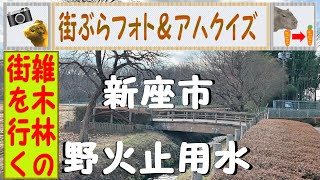 街ぶらフォト＆アハクイズ

雑木林の街を行く

新座市

野火止用水